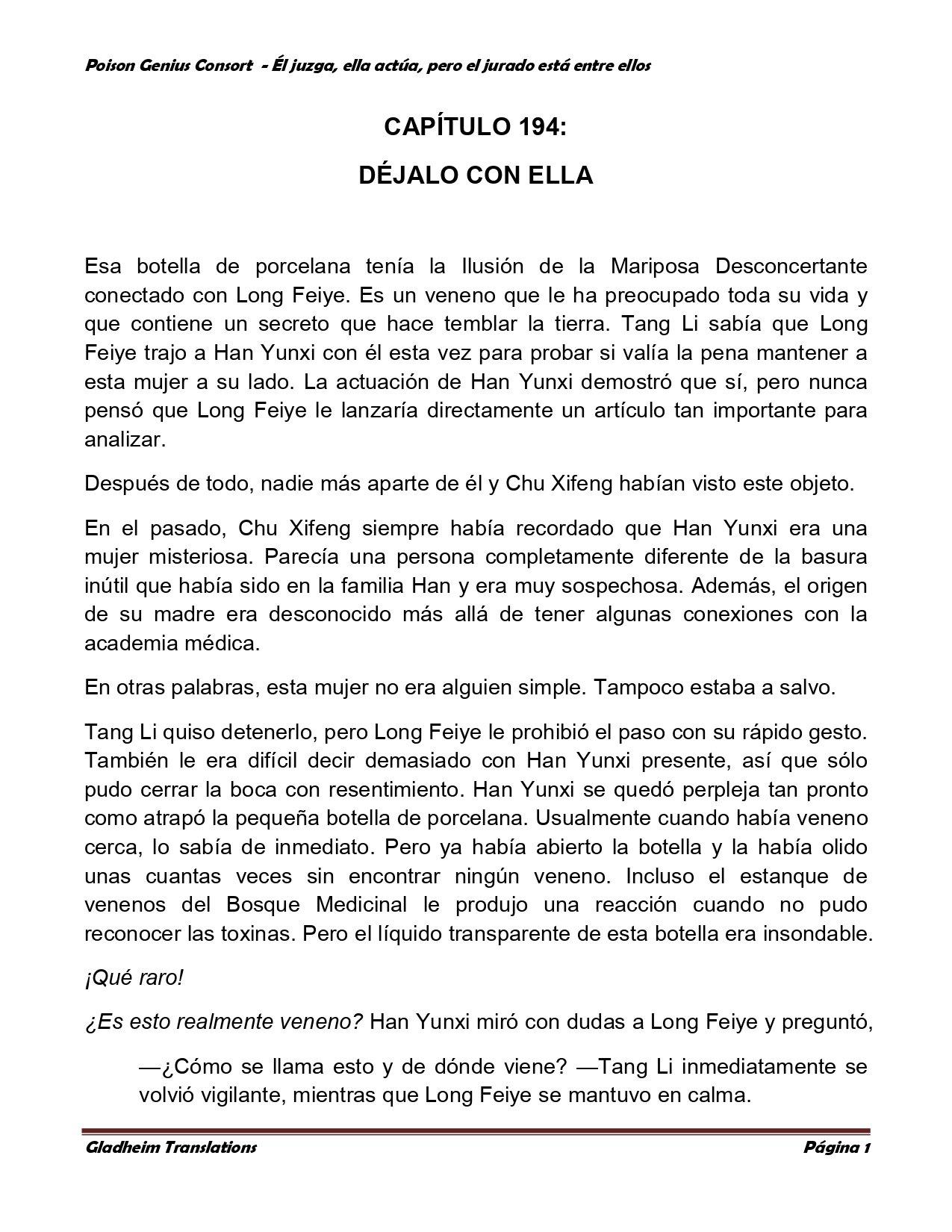 Poison Genius Consort - Él juzga, ella actúa, pero el jurado está entre ellos

CAPÍTULO 194:

DÉJALO CON ELLA

Esa botella de porcelana tenía la Ilusión de la Mariposa Desconcertante conectado con Long Feiye. Es un veneno que le ha preocupado toda su vida y que contiene un secreto que hace temblar la tierra. Tang Li sabía que Long Feiye trajo a Han Yunxi con él esta vez para probar si valía la pena mantener a esta mujer a su lado. La actuación de Han Yunxi demostró que sí, pero nunca pensó que Long Feiye le lanzaría directamente un artículo tan importante para analizar.

Después de todo, nadie más aparte de él y Chu Xifeng habían visto este objeto.

En el pasado, Chu Xifeng siempre había recordado que Han Yunxi era una mujer misteriosa. Parecía una persona completamente diferente de la basura inútil que había sido en la familia Han y era muy sospechosa. Además, el origen de su madre era desconocido más allá de tener algunas conexiones con la academia médica.

En otras palabras, esta mujer no era alguien simple. Tampoco estaba a salvo.

Tang Li quiso detenerlo, pero Long Feiye le prohibió el paso con su rápido gesto. También le era difícil decir demasiado con Han Yunxi presente, así que sólo pudo cerrar la boca con resentimiento. Han Yunxi se quedó perpleja tan pronto como atrapó la pequeña botella de porcelana. Usualmente cuando había veneno cerca, lo sabía de inmediato. Pero ya había abierto la botella y la había olido unas cuantas veces sin encontrar ningún veneno. Incluso el estanque de venenos del Bosque Medicinal le produjo una reacción cuando no pudo reconocer las toxinas. Pero el líquido transparente de esta botella era insondable.

¡Qué raro!

¿Es esto realmente veneno? Han Yunxi miró con dudas a Long Feiye y preguntó,

—¿Cómo se llama esto y de dónde viene? —Tang Li inmediatamente se volvió vigilante, mientras que Long Feiye se mantuvo en calma.

Gladheim Translations Página 1